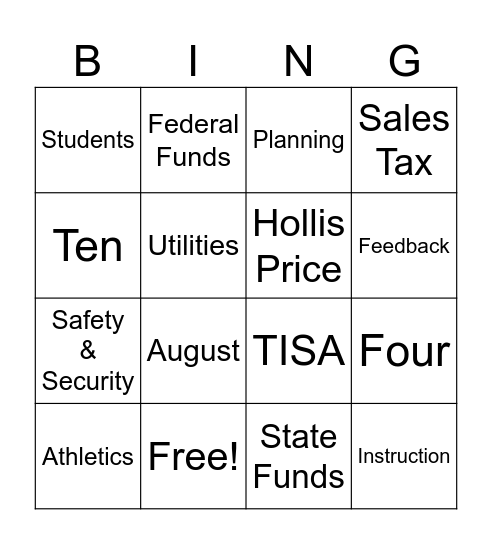 | B | I | N | G |
|---|---|---|---|
| Students | Federal Funds | Planning | Sales Tax |
| Ten | Utilities | Hollis Price | Feedback |
| Safety & Security | August | TISA | Four |
| Athletics | Free! | State Funds | Instruction |